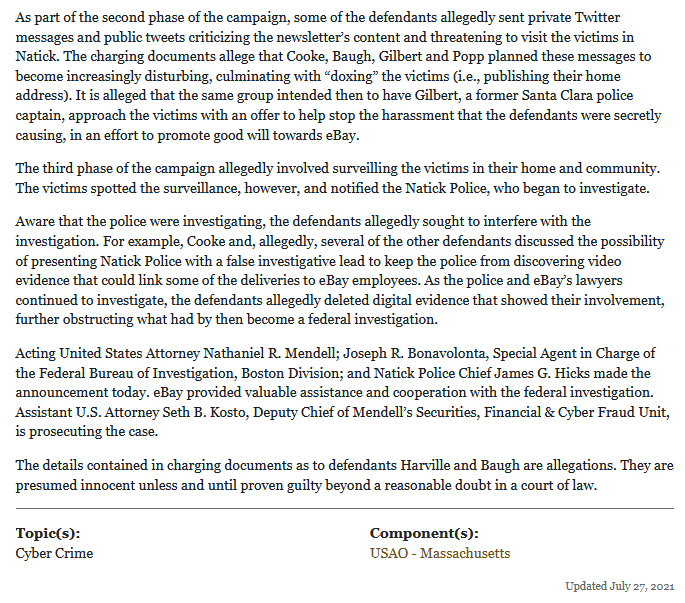 As part of the second phase of the campaign, some of the defendants allegedly sent private Twitter messages and public tweets criticizing the newsletter's content and threatening to visit the victims in Natick. The charging documents allege that Cooke, Baugh, Gilbert and Popp planned these messages to become increasingly disturbing, culminating with "doxing" the victims (i.e., publishing their home address). It is alleged that the same group intended then to have Gilbert, a former Santa Clara police captain, approach the victims with an offer to help stop the harassment that the defendants were secretly causing, in an effort to promote good will towards eBay.

The third phase of the campaign allegedly involved surveilling the victims in their home and community. The victims spotted the surveillance, however, and notified the Natick Police, who began to investigate.

Aware that the police were investigating, the defendants allegedly sought to interfere with the investigation. For example, Cooke and, allegedly, several of the other defendants discussed the possibility of presenting Natick Police with a false investigative lead to keep the police from discovering video evidence that could link some of the deliveries to eBay employees. As the police and eBay's lawyers continued to investigate, the defendants allegedly deleted digital evidence that showed their involvement, further obstructing what had by then become a federal investigation.

Acting United States Attorney Nathaniel R. Mendell; Joseph R. Bonavolonta, Special Agent in Charge of the Federal Bureau of Investigation, Boston Division; and Natick Police Chief James G. Hicks made the announcement today. eBay provided valuable assistance and cooperation with the federal investigation. Assistant U.S. Attorney Seth B. Kosto, Deputy Chief of Mendell's Securities, Financial & Cyber Fraud Unit, is prosecuting the case.

The details contained in charging documents as to defendants Harville and Baugh are allegations. They are presumed innocent unless and until proven guilty beyond a reasonable doubt in a court of law.

Topic(s):
Cyber Crime

Component(s):
USAO - Massachusetts

Updated July 27, 2021